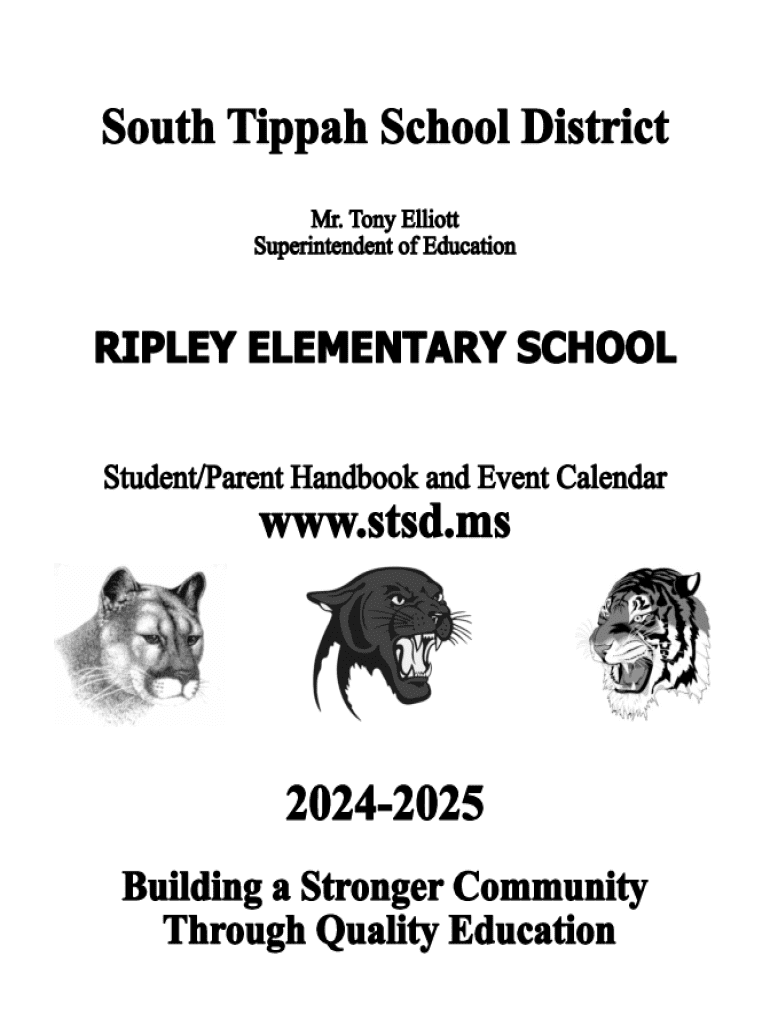 South Tippah School District

Mr. Tony Elliott
Superintendent of Education

RIPLEY ELEMENTARY SCHOOL

Student/Parent Handbook and Event Calendar
www.stsd.ms

2024-2025

Building a Stronger Community
Through Quality Education